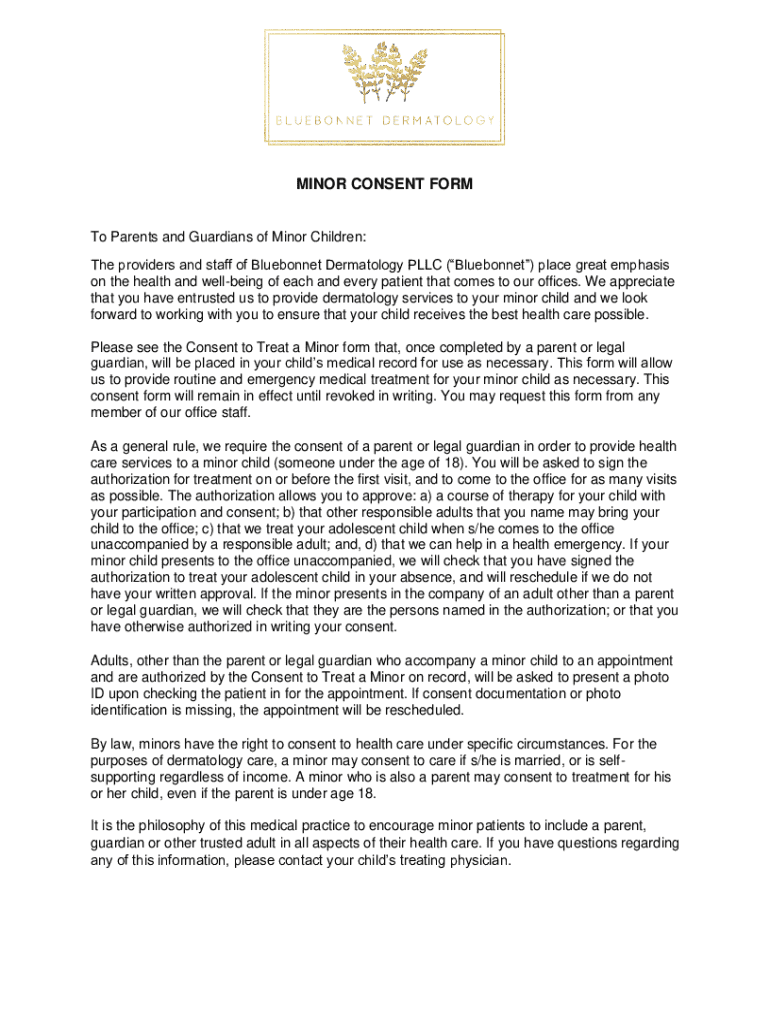 BLUEBONNET DERMATOLOGY

MINOR CONSENT FORM

To Parents and Guardians of Minor Children:

The providers and staff of Bluebonnet Dermatology PLLC ("Bluebonnet") place great emphasis on the health and well-being of each and every patient that comes to our offices. We appreciate that you have entrusted us to provide dermatology services to your minor child and we look forward to working with you to ensure that your child receives the best health care possible.

Please see the Consent to Treat a Minor form that, once completed by a parent or legal guardian, will be placed in your child's medical record for use as necessary. This form will allow us to provide routine and emergency medical treatment for your minor child as necessary. This consent form will remain in effect until revoked in writing. You may request this form from any member of our office staff.

As a general rule, we require the consent of a parent or legal guardian in order to provide health care services to a minor child (someone under the age of 18). You will be asked to sign the authorization for treatment on or before the first visit, and to come to the office for as many visits as possible. The authorization allows you to approve: a) a course of therapy for your child with your participation and consent; b) that other responsible adults that you name may bring your child to the office; c) that we treat your adolescent child when s/he comes to the office unaccompanied by a responsible adult; and, d) that we can help in a health emergency. If your minor child presents to the office unaccompanied, we will check that you have signed the authorization to treat your adolescent child in your absence, and will reschedule if we do not have your written approval. If the minor presents in the company of an adult other than a parent or legal guardian, we will check that they are the persons named in the authorization; or that you have otherwise authorized in writing your consent.

Adults, other than the parent or legal guardian who accompany a minor child to an appointment and are authorized by the Consent to Treat a Minor on record, will be asked to present a photo ID upon checking the patient in for the appointment. If consent documentation or photo identification is missing, the appointment will be rescheduled.

By law, minors have the right to consent to health care under specific circumstances. For the purposes of dermatology care, a minor may consent to care if s/he is married, or is self-supporting regardless of income. A minor who is also a parent may consent to treatment for his or her child, even if the parent is under age 18.

It is the philosophy of this medical practice to encourage minor patients to include a parent, guardian or other trusted adult in all aspects of their health care. If you have questions regarding any of this information, please contact your child's treating physician.